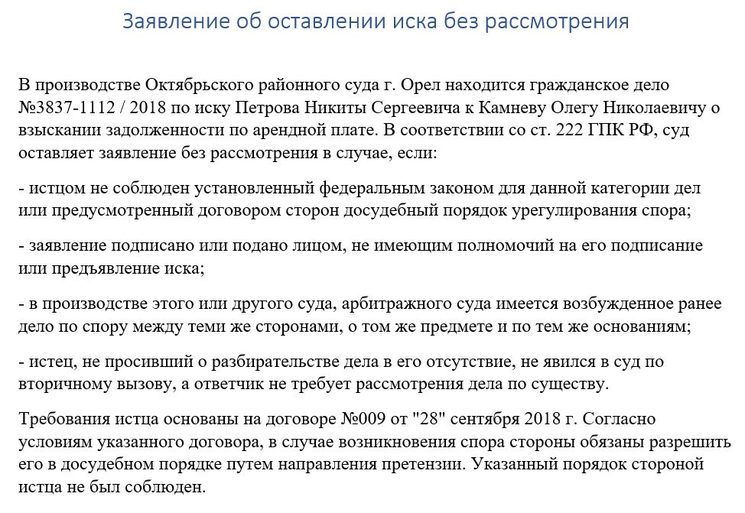 Заявление об оставлении иска без рассмотрения

В производстве Октябрьского районного суда г. Орел находится гражданское дело №3837-1112 / 2018 по иску Петрова Никиты Сергеевича к Камневу Олегу Николаевичу о взыскании задолженности по арендной плате. В соответствии со ст. 222 ГПК РФ, суд оставляет заявление без рассмотрения в случае, если:

- истцом не соблюден установленный федеральным законом для данной категории дел или предусмотренный договором сторон досудебный порядок урегулирования спора;

- заявление подписано или подано лицом, не имеющим полномочий на его подписание или предъявление иска;

- в производстве этого или другого суда, арбитражного суда имеется возбужденное ранее дело по спору между теми же сторонами, о том же предмете и по тем же основаниям;

- истец, не просивший о разбирательстве дела в его отсутствие, не явился в суд по вторичному вызову, а ответчик не требует рассмотрения дела по существу.

Требования истца основаны на договоре №009 от "28" сентября 2018 г. Согласно условиям указанного договора, в случае возникновения спора стороны обязаны разрешить его в досудебном порядке путем направления претензии. Указанный порядок стороной истца не был соблюден.